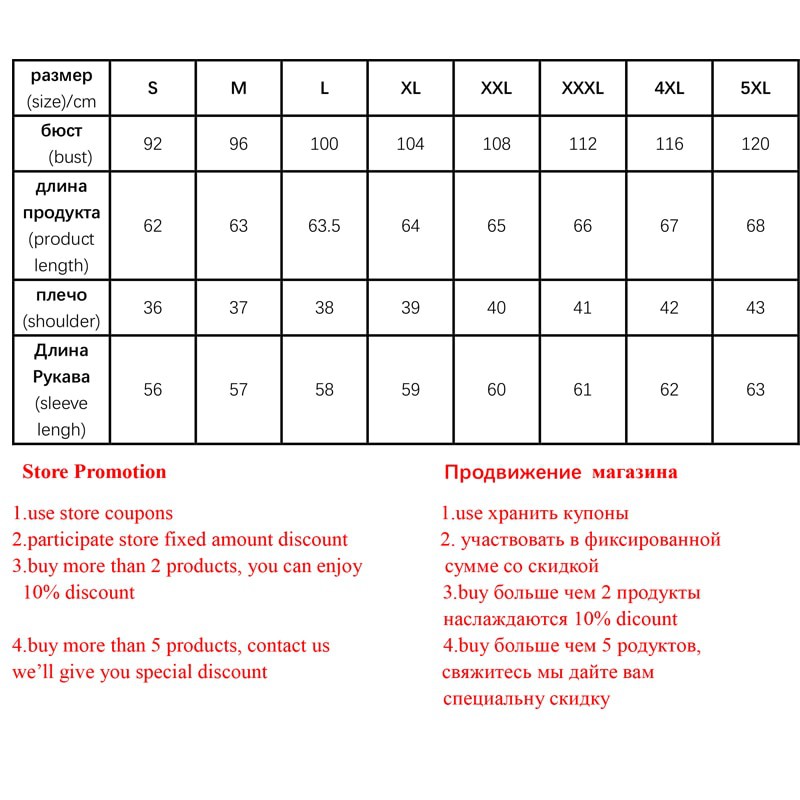 | размер (size)/cm | S | M | L | XL | XXL | XXXL | 4XL | 5XL |
|---|---|---|---|---|---|---|---|---|
| бюст (bust) | 92 | 96 | 100 | 104 | 108 | 112 | 116 | 120 |
| длина продукта (product length) | 62 | 63 | 63.5 | 64 | 65 | 66 | 67 | 68 |
| плечо (shoulder) | 36 | 37 | 38 | 39 | 40 | 41 | 42 | 43 |
| Длина Рукава (sleeve lengh) | 56 | 57 | 58 | 59 | 60 | 61 | 62 | 63 |

Store Promotion

1.use store coupons
2.participate store fixed amount discount
3.buy more than 2 products, you can enjoy 10% discount

4.buy more than 5 products, contact us we'll give you special discount

Продвижение магазина

1.use хранить купоны
2. участвовать в фиксированной сумме со скидкой
3.buy больше чем 2 продукты наслаждаются 10% dicount
4.buy больше чем 5 родуктов, свяжитесь мы дайте вам специальну скидку